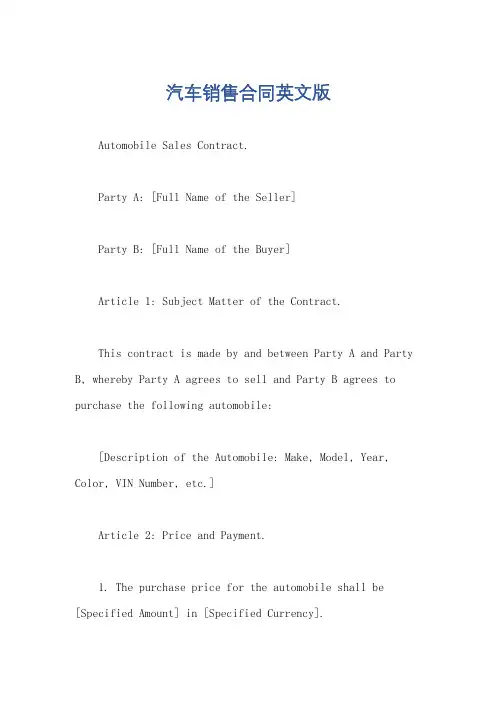 汽车销售合同英文版

Automobile Sales Contract.

Party A: [Full Name of the Seller]

Party B: [Full Name of the Buyer]

Article 1: Subject Matter of the Contract.

This contract is made by and between Party A and Party B, whereby Party A agrees to sell and Party B agrees to purchase the following automobile:

[Description of the Automobile: Make, Model, Year, Color, VIN Number, etc.]

Article 2: Price and Payment.

1. The purchase price for the automobile shall be [Specified Amount] in [Specified Currency].